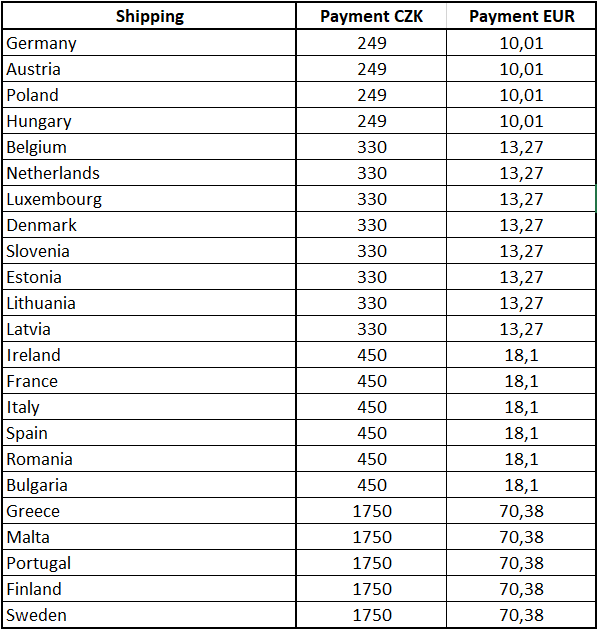 | Shipping | Payment CZK | Payment EUR |
|---|---|---|
| Germany | 249 | 10,01 |
| Austria | 249 | 10,01 |
| Poland | 249 | 10,01 |
| Hungary | 249 | 10,01 |
| Belgium | 330 | 13,27 |
| Netherlands | 330 | 13,27 |
| Luxembourg | 330 | 13,27 |
| Denmark | 330 | 13,27 |
| Slovenia | 330 | 13,27 |
| Estonia | 330 | 13,27 |
| Lithuania | 330 | 13,27 |
| Latvia | 330 | 13,27 |
| Ireland | 450 | 18,1 |
| France | 450 | 18,1 |
| Italy | 450 | 18,1 |
| Spain | 450 | 18,1 |
| Romania | 450 | 18,1 |
| Bulgaria | 450 | 18,1 |
| Greece | 1750 | 70,38 |
| Malta | 1750 | 70,38 |
| Portugal | 1750 | 70,38 |
| Finland | 1750 | 70,38 |
| Sweden | 1750 | 70,38 |